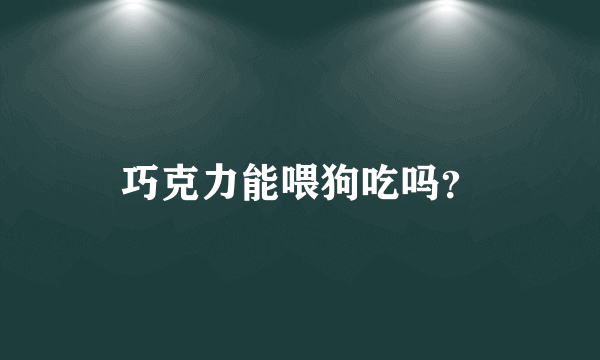 巧克力能喂狗吃吗?